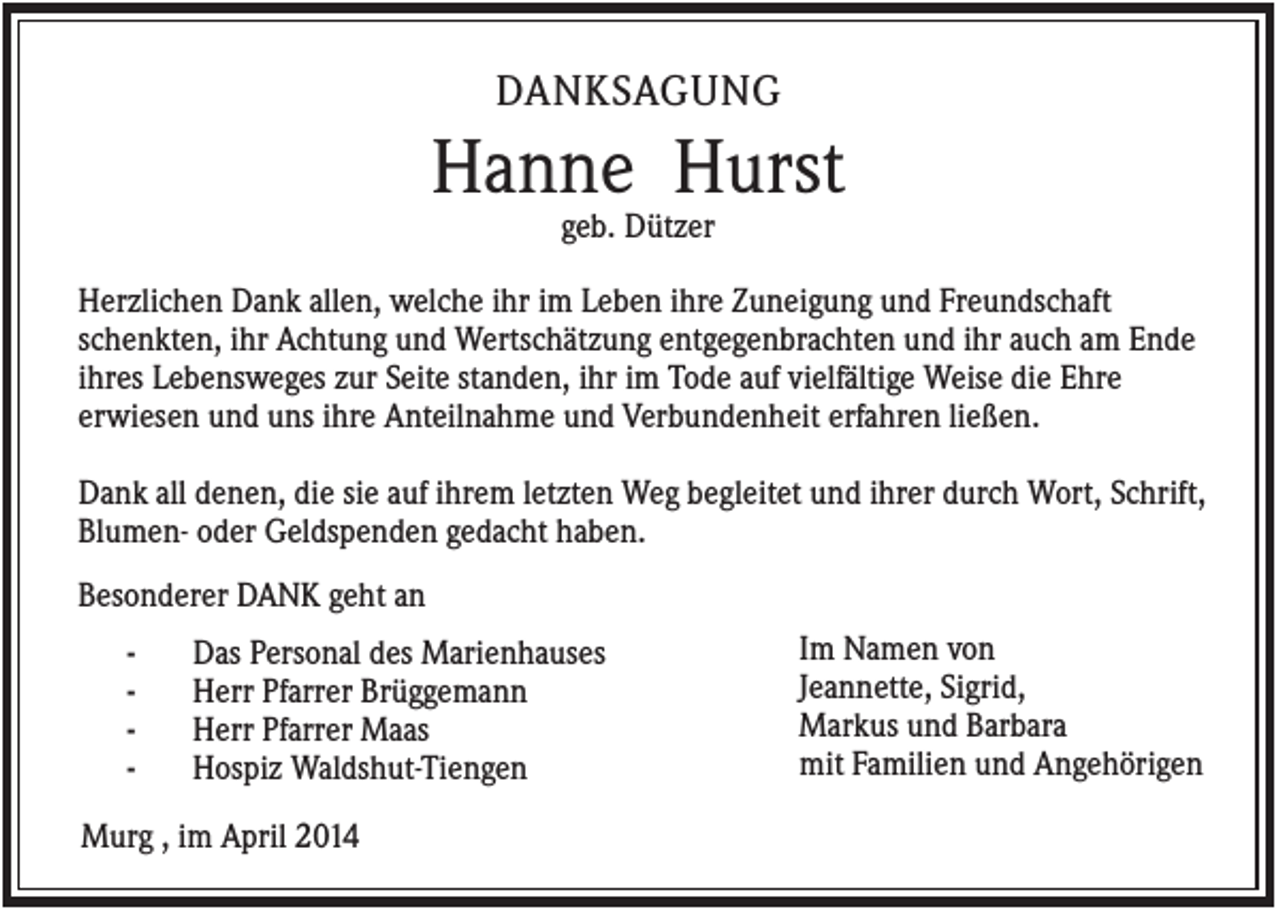 DANKSAGUNG

Hanne Hurst

geb. Dützer

Herzlichen Dank allen, welche ihr im Leben ihre Zuneigung und Freundschaft schenkten, ihr Achtung und Wertschätzung entgegenbrachten und ihr auch am Ende ihres Lebensweges zur Seite standen, ihr im Tode auf vielfältige Weise die Ehre erwiesen und uns ihre Anteilnahme und Verbundenheit erfahren ließen.

Dank all denen, die sie auf ihrem letzten Weg begleitet und ihrer durch Wort, Schrift, Blumen- oder Geldspenden gedacht haben.

Besonderer DANK geht an

- Das Personal des Marienhauses
- Herr Pfarrer Brüggemann
- Herr Pfarrer Maas
- Hospiz Waldshut-Tiengen

Im Namen von
Jeannette, Sigrid,
Markus und Barbara
mit Familien und Angehörigen

Murg , im April 2014